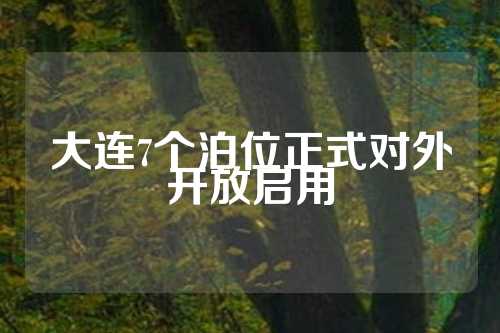 大连7个泊位正式对外开放启用